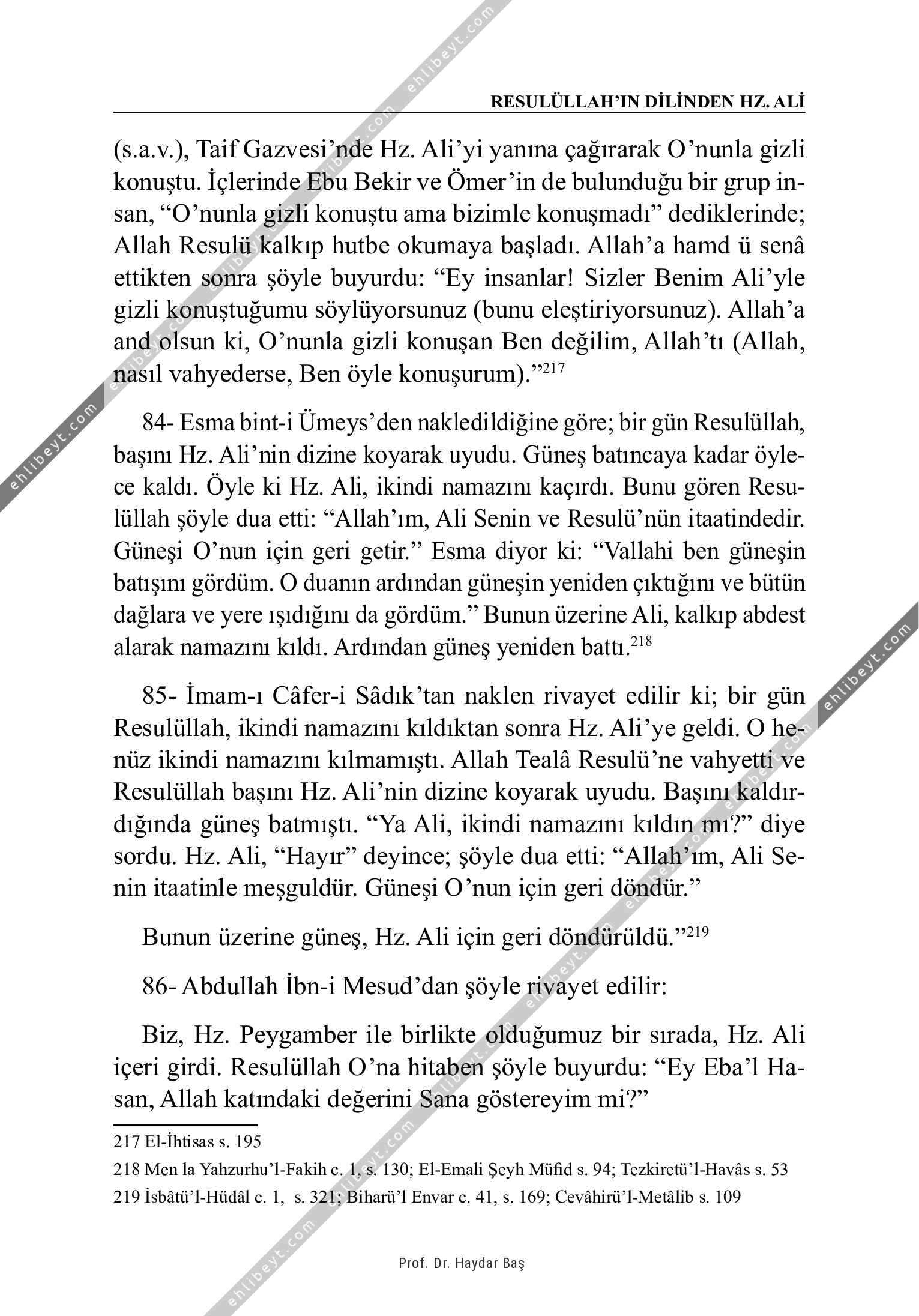 RESULÜLLAH'IN DİLİNDEN HZ. ALİ

(s.a.v.), Taif Gazvesi'nde Hz. Ali'yi yanına çağırarak O'nunla gizli konuştu. İçlerinde Ebu Bekir ve Ömer'in de bulunduğu bir grup insan, "O'nunla gizli konuştu ama bizimle konuşmadı" dediklerinde; Allah Resulü kalkıp hutbe okumaya başladı. Allah'a hamd ü senâ ettikten sonra şöyle buyurdu: "Ey insanlar! Sizler Benim Ali'yle gizli konuştuğumu söylüyorsunuz (bunu eleştiriyorsunuz). Allah'a and olsun ki, O'nunla gizli konuşan Ben değilim, Allah'tı (Allah, nasıl vahyederse, Ben öyle konuşurum)."$^{217}$

84- Esma bint-i Ümeys'den nakledildiğine göre; bir gün Resulüllah, başını Hz. Ali'nin dizine koyarak uyudu. Güneş batıncaya kadar öylece kaldı. Öyle ki Hz. Ali, ikindi namazını kaçırdı. Bunu gören Resulüllah şöyle dua etti: "Allah'ım, Ali Senin ve Resulü'nün itaatindedir. Güneşi O'nun için geri getir." Esma diyor ki: "Vallahi ben güneşin batışını gördüm. O duanın ardından güneşin yeniden çıktığını ve bütün dağlara ve yere ışıdığını da gördüm." Bunun üzerine Ali, kalkıp abdest alarak namazını kıldı. Ardından güneş yeniden battı.$^{218}$

85- İmam-ı Câfer-i Sâdık'tan naklen rivayet edilir ki; bir gün Resulüllah, ikindi namazını kıldıktan sonra Hz. Ali'ye geldi. O henüz ikindi namazını kılmamıştı. Allah Tealâ Resulü'ne vahyetti ve Resulüllah başını Hz. Ali'nin dizine koyarak uyudu. Başını kaldırdığında güneş batmıştı. "Ya Ali, ikindi namazını kıldın mı?" diye sordu. Hz. Ali, "Hayır" deyince; şöyle dua etti: "Allah'ım, Ali Senin itaatinle meşguldür. Güneşi O'nun için geri döndür."

Bunun üzerine güneş, Hz. Ali için geri döndürüldü."$^{219}$

86- Abdullah İbn-i Mesud'dan şöyle rivayet edilir:

Biz, Hz. Peygamber ile birlikte olduğumuz bir sırada, Hz. Ali içeri girdi. Resulüllah O'na hitaben şöyle buyurdu: "Ey Eba'l Hasan, Allah katındaki değerini Sana göstereyim mi?"

217 El-İhtisas s. 195
218 Men la Yahzurhu'l-Fakih c. 1, s. 130; El-Emali Şeyh Müfid s. 94; Tezkiretü'l-Havâs s. 53
219 İsbâtü'l-Hüdâl c. 1, s. 321; Biharü'l Envar c. 41, s. 169; Cevâhirü'l-Metâlib s. 109

Prof. Dr. Haydar Baş

ehlibeyt.com